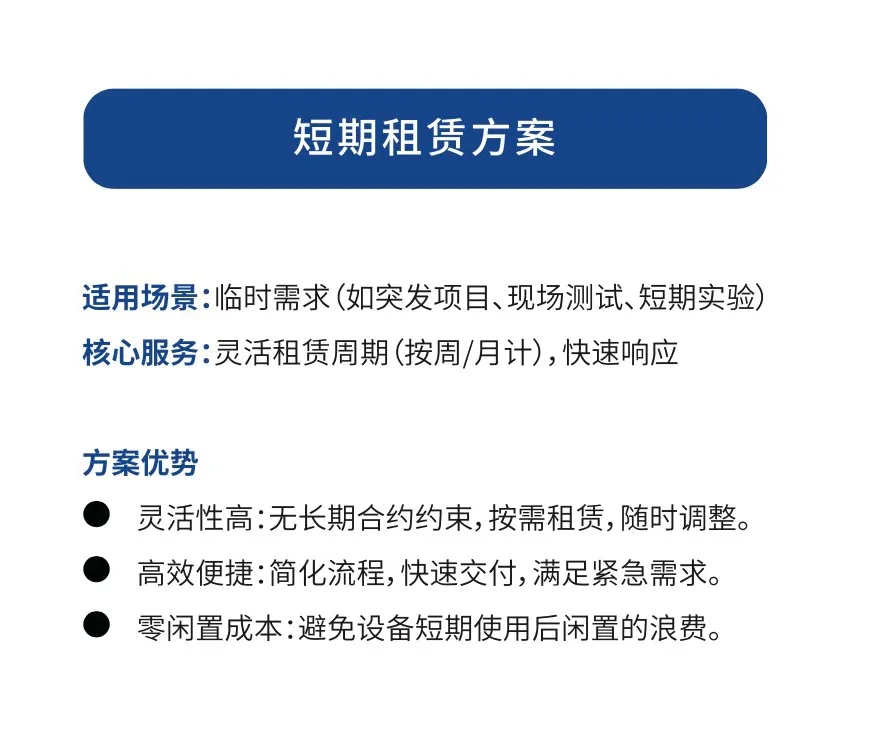 短期租赁方案

适用场景：临时需求（如突发项目、现场测试、短期实验）
核心服务：灵活租赁周期（按周/月计），快速响应

方案优势
● 灵活性高：无长期合约约束，按需租赁，随时调整。
● 高效便捷：简化流程，快速交付，满足紧急需求。
● 零闲置成本：避免设备短期使用后闲置的浪费。